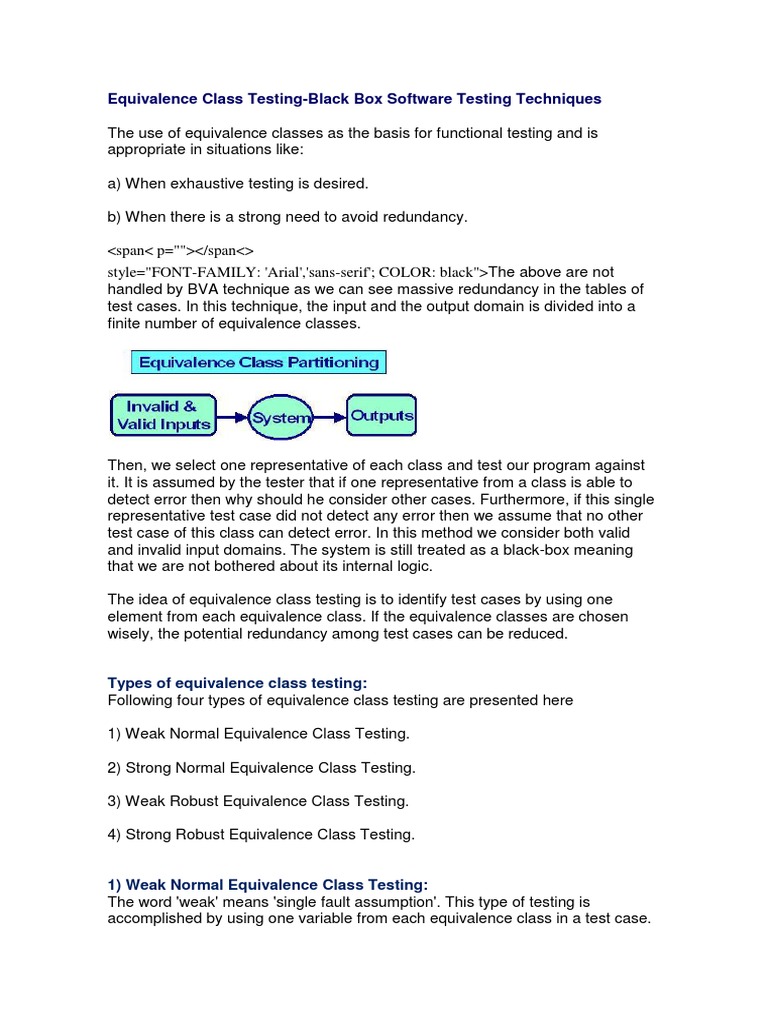 Equivalence Class Testing-Black Box Software Testing Techniques

The use of equivalence classes as the basis for functional testing and is appropriate in situations like:

a) When exhaustive testing is desired.

b) When there is a strong need to avoid redundancy.

<span< p=""></span<>
style="FONT-FAMILY: 'Arial','sans-serif'; COLOR: black">The above are not handled by BVA technique as we can see massive redundancy in the tables of test cases. In this technique, the input and the output domain is divided into a finite number of equivalence classes.

Equivalence Class Partitioning

Invalid & Valid Inputs

System

Outputs

Then, we select one representative of each class and test our program against it. It is assumed by the tester that if one representative from a class is able to detect error then why should he consider other cases. Furthermore, if this single representative test case did not detect any error then we assume that no other test case of this class can detect error. In this method we consider both valid and invalid input domains. The system is still treated as a black-box meaning that we are not bothered about its internal logic.

The idea of equivalence class testing is to identify test cases by using one element from each equivalence class. If the equivalence classes are chosen wisely, the potential redundancy among test cases can be reduced.

Types of equivalence class testing:
Following four types of equivalence class testing are presented here

1) Weak Normal Equivalence Class Testing.

2) Strong Normal Equivalence Class Testing.

3) Weak Robust Equivalence Class Testing.

4) Strong Robust Equivalence Class Testing.

1) Weak Normal Equivalence Class Testing:
The word 'weak' means 'single fault assumption'. This type of testing is accomplished by using one variable from each equivalence class in a test case.